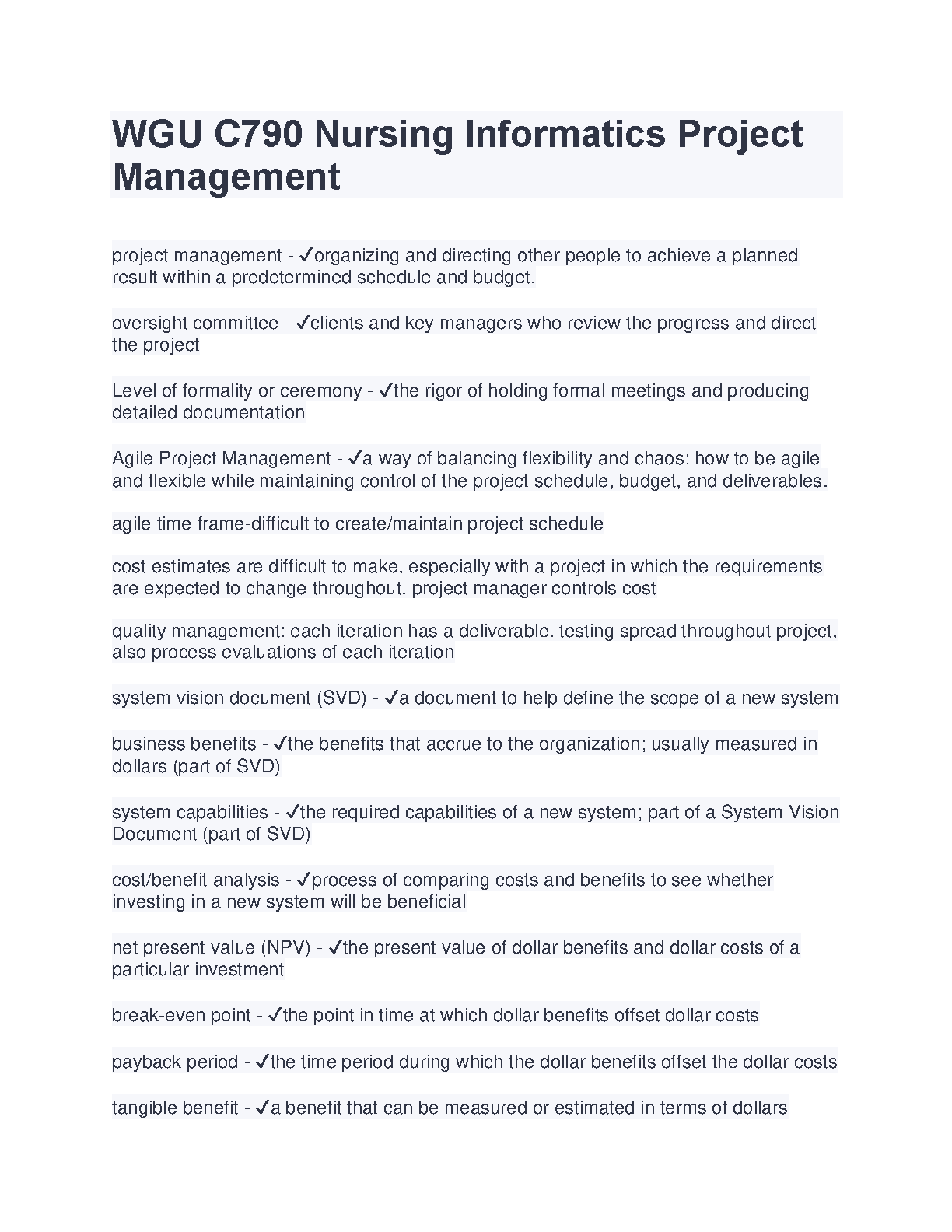 WGU C790 Nursing Informatics Project Management

project management - ✓organizing and directing other people to achieve a planned result within a predetermined schedule and budget.

oversight committee - ✓clients and key managers who review the progress and direct the project

Level of formality or ceremony - ✓the rigor of holding formal meetings and producing detailed documentation

Agile Project Management - ✓a way of balancing flexibility and chaos: how to be agile and flexible while maintaining control of the project schedule, budget, and deliverables.

agile time frame-difficult to create/maintain project schedule

cost estimates are difficult to make, especially with a project in which the requirements are expected to change throughout. project manager controls cost

quality management: each iteration has a deliverable. testing spread throughout project, also process evaluations of each iteration

system vision document (SVD) - ✓a document to help define the scope of a new system

business benefits - ✓the benefits that accrue to the organization; usually measured in dollars (part of SVD)

system capabilities - ✓the required capabilities of a new system; part of a System Vision Document (part of SVD)

cost/benefit analysis - ✓process of comparing costs and benefits to see whether investing in a new system will be beneficial

net present value (NPV) - ✓the present value of dollar benefits and dollar costs of a particular investment

break-even point - ✓the point in time at which dollar benefits offset dollar costs

payback period - ✓the time period during which the dollar benefits offset the dollar costs

tangible benefit - ✓a benefit that can be measured or estimated in terms of dollars